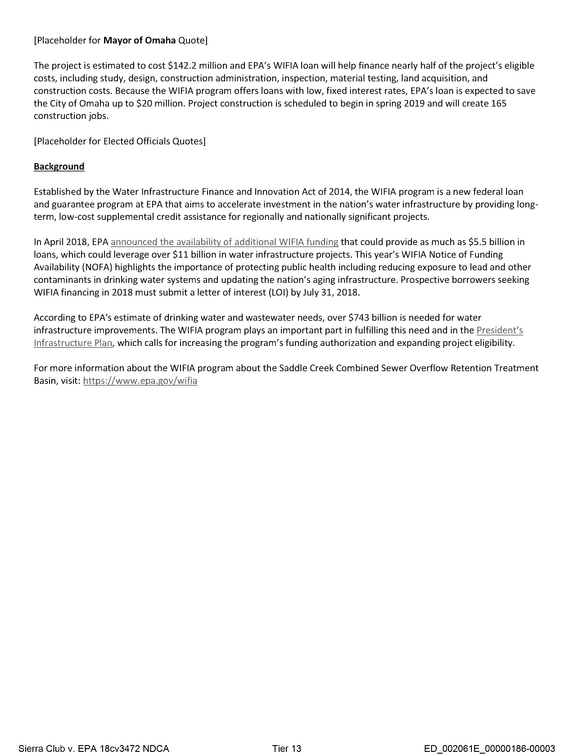 [Placeholder for Mayor of Omaha Quote]

The project is estimated to cost $142.2 million and EPA's WIFIA loan will help finance nearly half of the project's eligible costs, including study, design, construction administration, inspection, material testing, land acquisition, and construction costs. Because the WIFIA program offers loans with low, fixed interest rates, EPA's loan is expected to save the City of Omaha up to $20 million. Project construction is scheduled to begin in spring 2019 and will create 165 construction jobs.

[Placeholder for Elected Officials Quotes]

Background

Established by the Water Infrastructure Finance and Innovation Act of 2014, the WIFIA program is a new federal loan and guarantee program at EPA that aims to accelerate investment in the nation's water infrastructure by providing long-term, low-cost supplemental credit assistance for regionally and nationally significant projects.

In April 2018, EPA announced the availability of additional WIFIA funding that could provide as much as $5.5 billion in loans, which could leverage over $11 billion in water infrastructure projects. This year's WIFIA Notice of Funding Availability (NOFA) highlights the importance of protecting public health including reducing exposure to lead and other contaminants in drinking water systems and updating the nation's aging infrastructure. Prospective borrowers seeking WIFIA financing in 2018 must submit a letter of interest (LOI) by July 31, 2018.

According to EPA's estimate of drinking water and wastewater needs, over $743 billion is needed for water infrastructure improvements. The WIFIA program plays an important part in fulfilling this need and in the President's Infrastructure Plan, which calls for increasing the program's funding authorization and expanding project eligibility.

For more information about the WIFIA program about the Saddle Creek Combined Sewer Overflow Retention Treatment Basin, visit: https://www.epa.gov/wifia

Sierra Club v. EPA 18cv3472 NDCA Tier 13 ED_002061E_00000186-00003